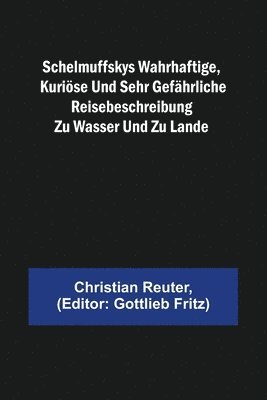 Schelmuffskys Wahrhaftige, Kuriöse Und Sehr Gefährliche Reisebeschreibung Zu Wasser Und Zu Lande

Christian Reuter, (Editor: Gottlieb Fritz)